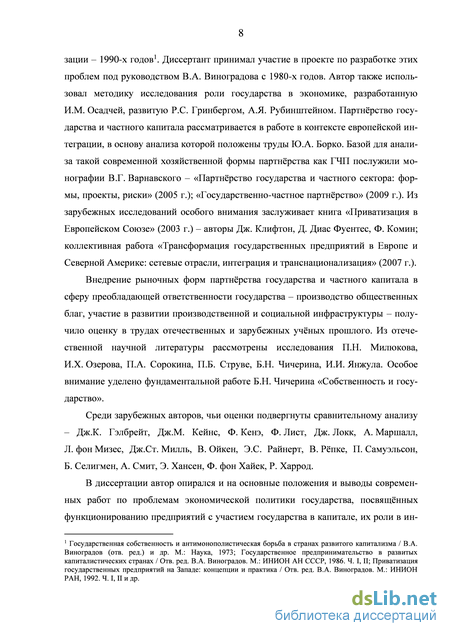 8

зации – 1990-х годов$^1$. Диссертант принимал участие в проекте по разработке этих проблем под руководством В.А. Виноградова с 1980-х годов. Автор также использовал методику исследования роли государства в экономике, разработанную И.М. Осадчей, развитую Р.С. Гринбергом, А.Я. Рубинштейном. Партнёрство государства и частного капитала рассматривается в работе в контексте европейской интеграции, в основу анализа которой положены труды Ю.А. Борко. Базой для анализа такой современной хозяйственной формы партнёрства как ГЧП послужили монографии В.Г. Варнавского – «Партнёрство государства и частного сектора: формы, проекты, риски» (2005 г.); «Государственно-частное партнёрство» (2009 г.). Из зарубежных исследований особого внимания заслуживает книга «Приватизация в Европейском Союзе» (2003 г.) – авторы Дж. Клифтон, Д. Диас Фуентес, Ф. Комин; коллективная работа «Трансформация государственных предприятий в Европе и Северной Америке: сетевые отрасли, интеграция и транснационализация» (2007 г.).

Внедрение рыночных форм партнёрства государства и частного капитала в сферу преобладающей ответственности государства – производство общественных благ, участие в развитии производственной и социальной инфраструктуры – получило оценку в трудах отечественных и зарубежных учёных прошлого. Из отечественной научной литературы рассмотрены исследования П.Н. Милюкова, И.Х. Озерова, П.А. Сорокина, П.Б. Струве, Б.Н. Чичерина, И.И. Янжула. Особое внимание уделено фундаментальной работе Б.Н. Чичерина «Собственность и государство».

Среди зарубежных авторов, чьи оценки подвергнуты сравнительному анализу – Дж.К. Гэлбрейт, Дж.М. Кейнс, Ф. Кенэ, Ф. Лист, Дж. Локк, А. Маршалл, Л. фон Мизес, Дж.Ст. Милль, В. Ойкен, Э.С. Райнерт, В. Рёпке, П. Самуэльсон, Б. Селигмен, А. Смит, Э. Хансен, Ф. фон Хайек, Р. Харрод.

В диссертации автор опирался и на основные положения и выводы современных работ по проблемам экономической политики государства, посвящённых функционированию предприятий с участием государства в капитале, их роли в ин-

$^1$ Государственная собственность и антимонополистическая борьба в странах развитого капитализма / В.А. Виноградов (отв. ред.) и др. М.: Наука, 1973; Государственное предпринимательство в развитых капиталистических странах / Отв. ред. В.А. Виноградов. М.: ИНИОН АН СССР, 1986. Ч. I, II; Приватизация государственных предприятий на Западе: концепции и практика / Отв. ред. В.А. Виноградов. М.: ИНИОН РАН, 1992. Ч. I, II и др.

dsLib.net
библиотека диссертаций